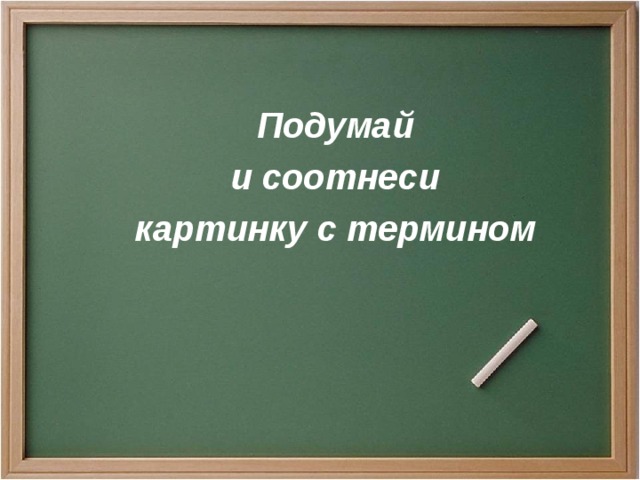 Подумай
и соотнеси
картинку с термином